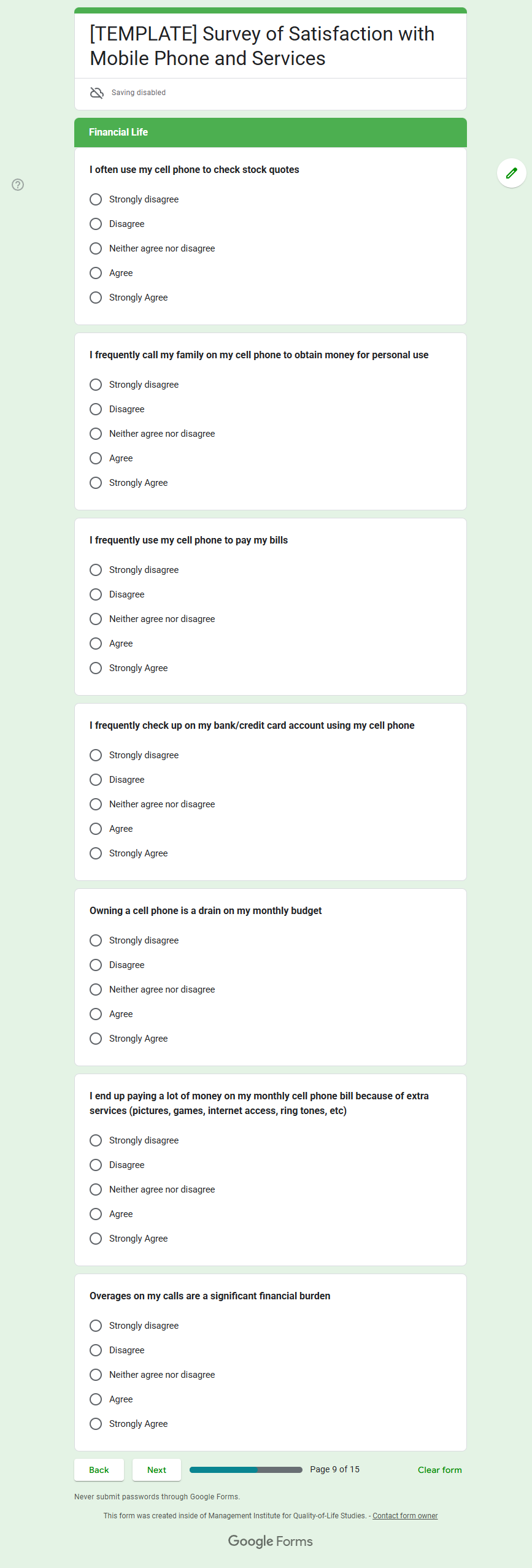 [TEMPLATE] Survey of Satisfaction with Mobile Phone and Services

Saving disabled

Financial Life

I often use my cell phone to check stock quotes

Strongly disagree
Disagree
Neither agree nor disagree
Agree
Strongly Agree

I frequently call my family on my cell phone to obtain money for personal use

Strongly disagree
Disagree
Neither agree nor disagree
Agree
Strongly Agree

I frequently use my cell phone to pay my bills

Strongly disagree
Disagree
Neither agree nor disagree
Agree
Strongly Agree

I frequently check up on my bank/credit card account using my cell phone

Strongly disagree
Disagree
Neither agree nor disagree
Agree
Strongly Agree

Owning a cell phone is a drain on my monthly budget

Strongly disagree
Disagree
Neither agree nor disagree
Agree
Strongly Agree

I end up paying a lot of money on my monthly cell phone bill because of extra services (pictures, games, internet access, ring tones, etc)

Strongly disagree
Disagree
Neither agree nor disagree
Agree
Strongly Agree

Overages on my calls are a significant financial burden

Strongly disagree
Disagree
Neither agree nor disagree
Agree
Strongly Agree

Back Next Page 9 of 15 Clear form

Never submit passwords through Google Forms.

This form was created inside of Management Institute for Quality-of-Life Studies. - Contact form owner

Google Forms